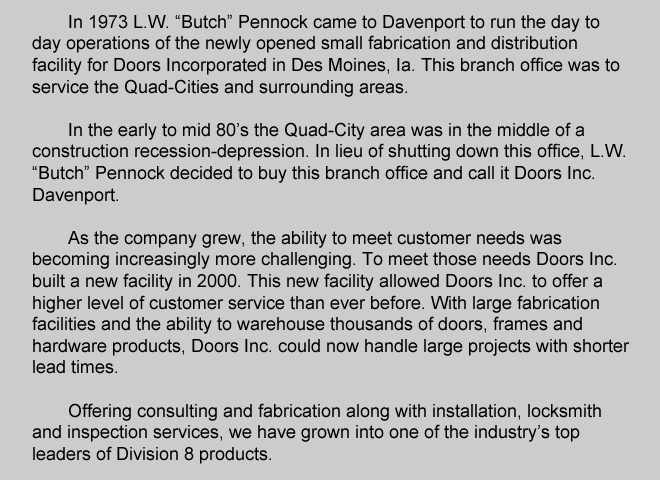 In 1973 L.W. “Butch” Pennock came to Davenport to run the day to day operations of the newly opened small fabrication and distribution facility for Doors Incorporated in Des Moines, Ia. This branch office was to service the Quad-Cities and surrounding areas.

In the early to mid 80’s the Quad-City area was in the middle of a construction recession-depression. In lieu of shutting down this office, L.W. “Butch” Pennock decided to buy this branch office and call it Doors Inc. Davenport.

As the company grew, the ability to meet customer needs was becoming increasingly more challenging. To meet those needs Doors Inc. built a new facility in 2000. This new facility allowed Doors Inc. to offer a higher level of customer service than ever before. With large fabrication facilities and the ability to warehouse thousands of doors, frames and hardware products, Doors Inc. could now handle large projects with shorter lead times.

Offering consulting and fabrication along with installation, locksmith and inspection services, we have grown into one of the industry’s top leaders of Division 8 products.